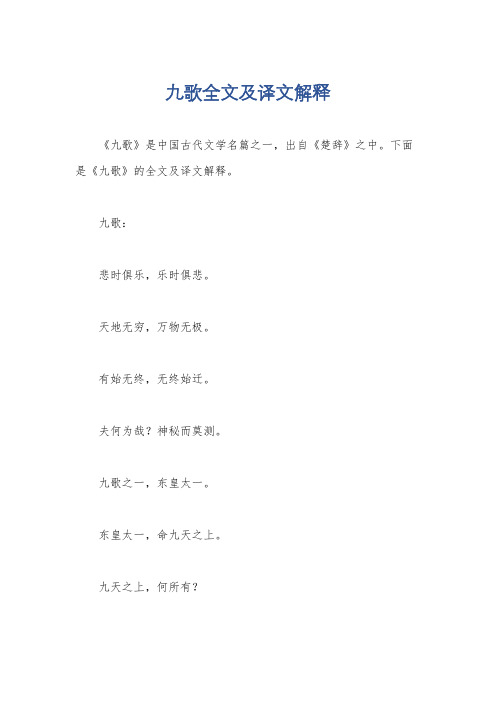 九歌全文及译文解释

《九歌》是中国古代文学名篇之一，出自《楚辞》之中。下面是《九歌》的全文及译文解释。

九歌：

悲时俱乐，乐时俱悲。

天地无穷，万物无极。

有始无终，无终始迁。

夫何为哉？神秘而莫测。

九歌之一，东皇太一。

东皇太一，命九天之上。

九天之上，何所有？